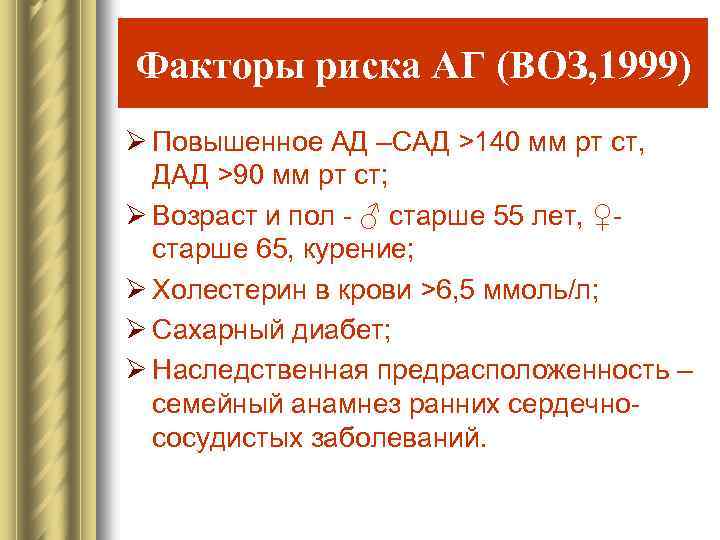 Факторы риска АГ (ВОЗ,1999)

➢ Повышенное АД –САД >140 мм рт ст, ДАД >90 мм рт ст;
➢ Возраст и пол - ♂ старше 55 лет, ♀- старше 65, курение;
➢ Холестерин в крови >6,5 ммоль/л;
➢ Сахарный диабет;
➢ Наследственная предрасположенность – семейный анамнез ранних сердечно-сосудистых заболеваний.